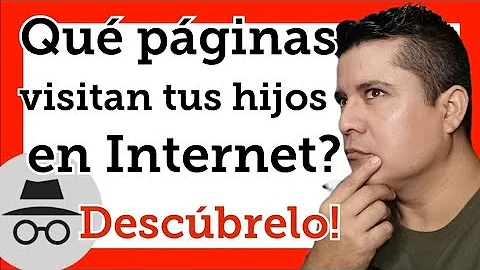 Qué páginas visitan tus hijos en Internet?

Descúbrelo!